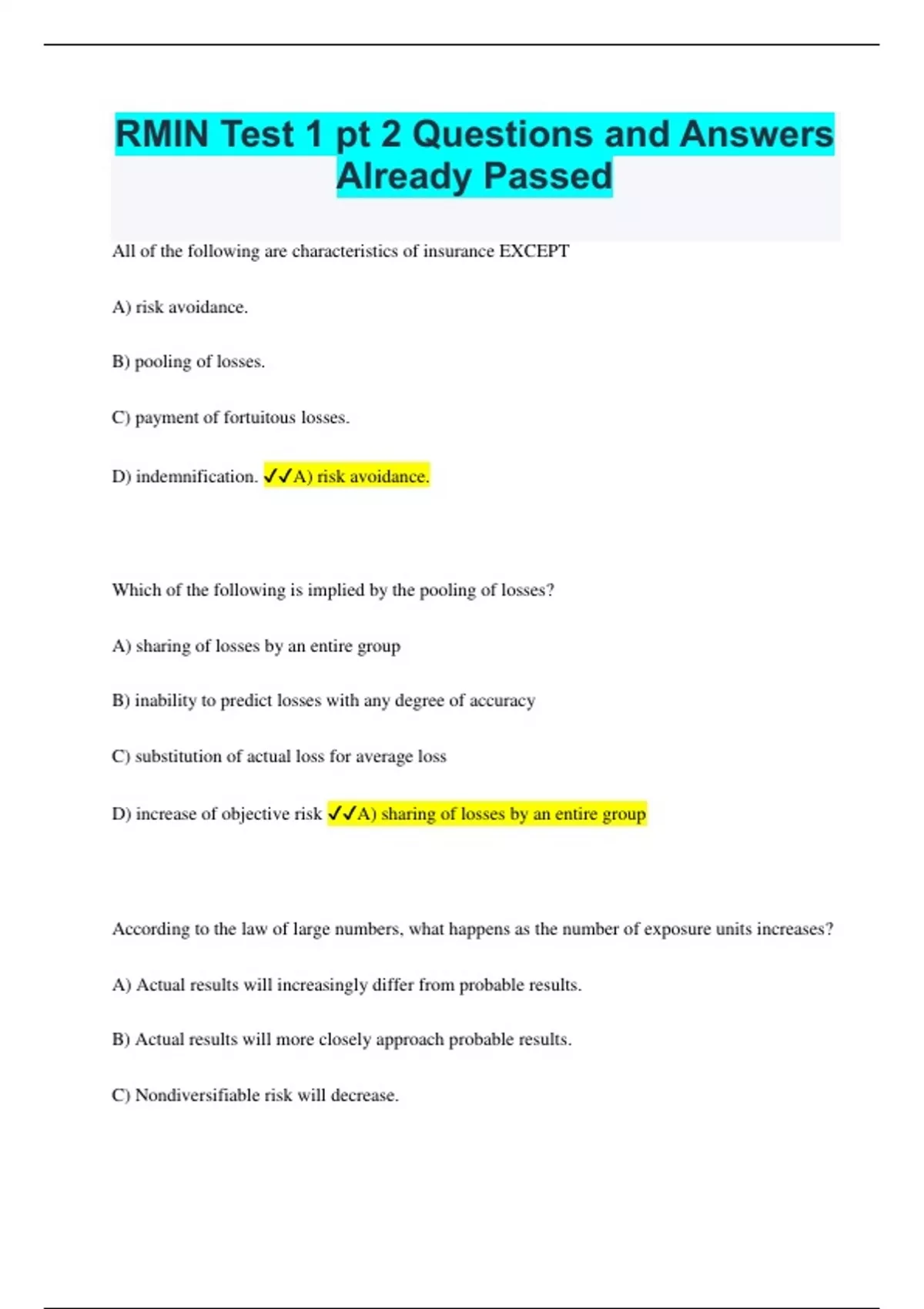 RMIN Test 1 pt 2 Questions and Answers Already Passed

All of the following are characteristics of insurance EXCEPT

A) risk avoidance.

B) pooling of losses.

C) payment of fortuitous losses.

D) indemnification. ✓✓A) risk avoidance.

Which of the following is implied by the pooling of losses?

A) sharing of losses by an entire group

B) inability to predict losses with any degree of accuracy

C) substitution of actual loss for average loss

D) increase of objective risk ✓✓A) sharing of losses by an entire group

According to the law of large numbers, what happens as the number of exposure units increases?

A) Actual results will increasingly differ from probable results.

B) Actual results will more closely approach probable results.

C) Nondiversifiable risk will decrease.